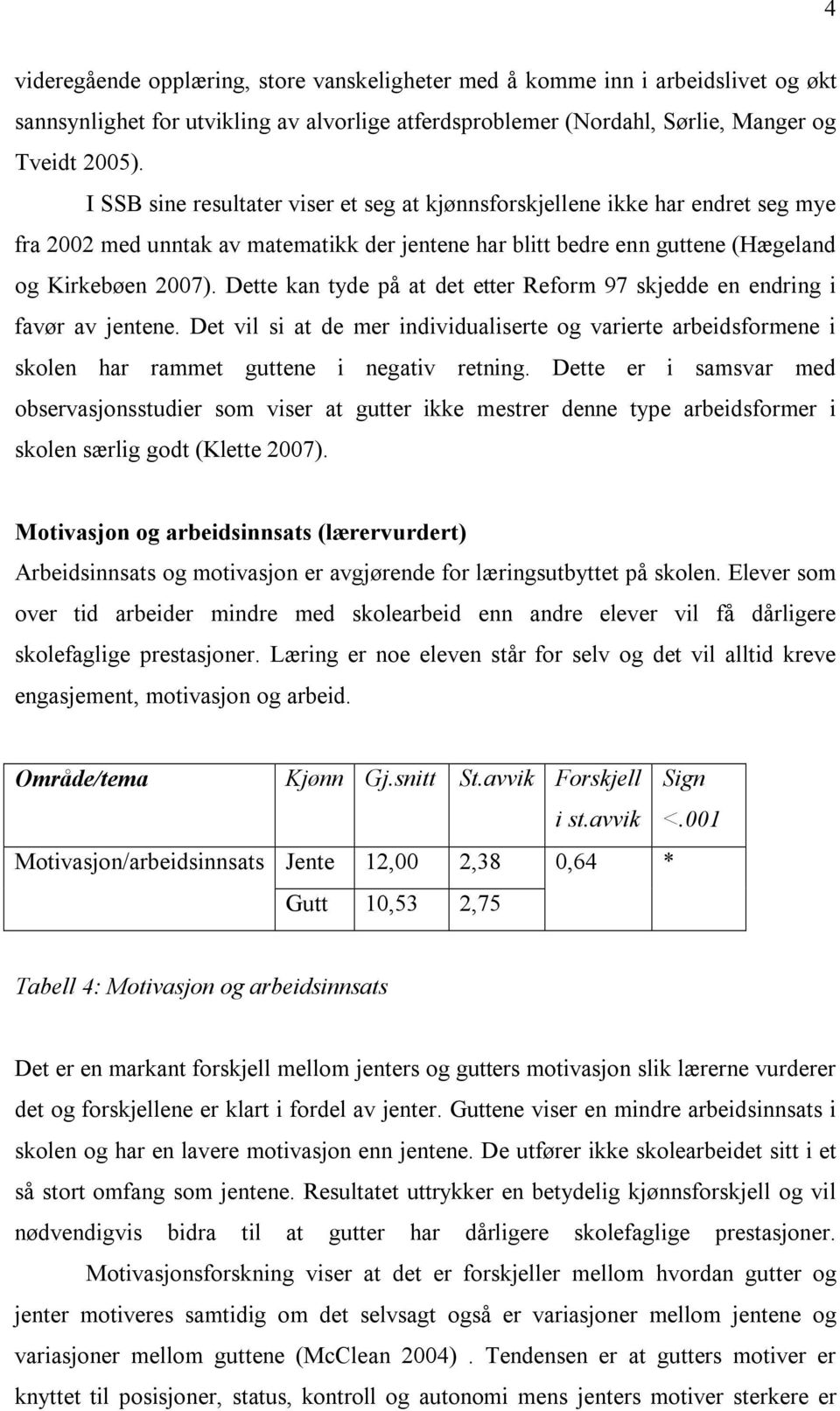 4

videregående opplæring, store vanskeligheter med å komme inn i arbeidslivet og økt sannsynlighet for utvikling av alvorlige atferdsproblemer (Nordahl, Sørlie, Manger og Tveidt 2005).

I SSB sine resultater viser et seg at kjønnsforskjellene ikke har endret seg mye fra 2002 med unntak av matematikk der jentene har blitt bedre enn guttene (Hægeland og Kirkebøen 2007). Dette kan tyde på at det etter Reform 97 skjedde en endring i favør av jentene. Det vil si at de mer individualiserte og varierte arbeidsformene i skolen har rammet guttene i negativ retning. Dette er i samsvar med observasjonsstudier som viser at gutter ikke mestrer denne type arbeidsformer i skolen særlig godt (Klette 2007).

Motivasjon og arbeidsinnsats (lærervurdert)
Arbeidsinnsats og motivasjon er avgjørende for læringsutbyttet på skolen. Elever som over tid arbeider mindre med skolearbeid enn andre elever vil få dårligere skolefaglige prestasjoner. Læring er noe eleven står for selv og det vil alltid kreve engasjement, motivasjon og arbeid.

| Område/tema | Kjønn | Gj.snitt | St.avvik | Forskjell i st.avvik | Sign <.001 |
|---|---|---|---|---|---|
| Motivasjon/arbeidsinnsats | Jente | 12,00 | 2,38 | 0,64 | * |
| | Gutt | 10,53 | 2,75 | | |

Tabell 4: Motivasjon og arbeidsinnsats

Det er en markant forskjell mellom jenters og gutters motivasjon slik lærerne vurderer det og forskjellene er klart i fordel av jenter. Guttene viser en mindre arbeidsinnsats i skolen og har en lavere motivasjon enn jentene. De utfører ikke skolearbeidet sitt i et så stort omfang som jentene. Resultatet uttrykker en betydelig kjønnsforskjell og vil nødvendigvis bidra til at gutter har dårligere skolefaglige prestasjoner.

Motivasjonsforskning viser at det er forskjeller mellom hvordan gutter og jenter motiveres samtidig om det selvsagt også er variasjoner mellom jentene og variasjoner mellom guttene (McClean 2004) . Tendensen er at gutters motiver er knyttet til posisjoner, status, kontroll og autonomi mens jenters motiver sterkere er